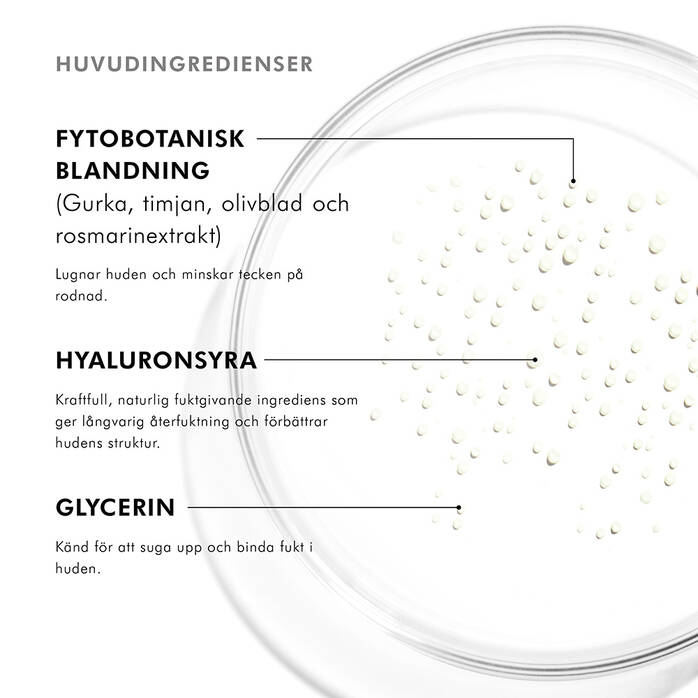 HUVUDINGREDIENSER

FYTOBOTANISK BLANDNING
(Gurka, timjan, olivblad och rosmarinextrakt)

Lugnar huden och minskar tecken på rodnad.

HYALURONSYRA

Kraftfull, naturlig fuktgivande ingrediens som ger långvarig återfuktning och förbättrar hudens struktur.

GLYCERIN

Känd för att suga upp och binda fukt i huden.